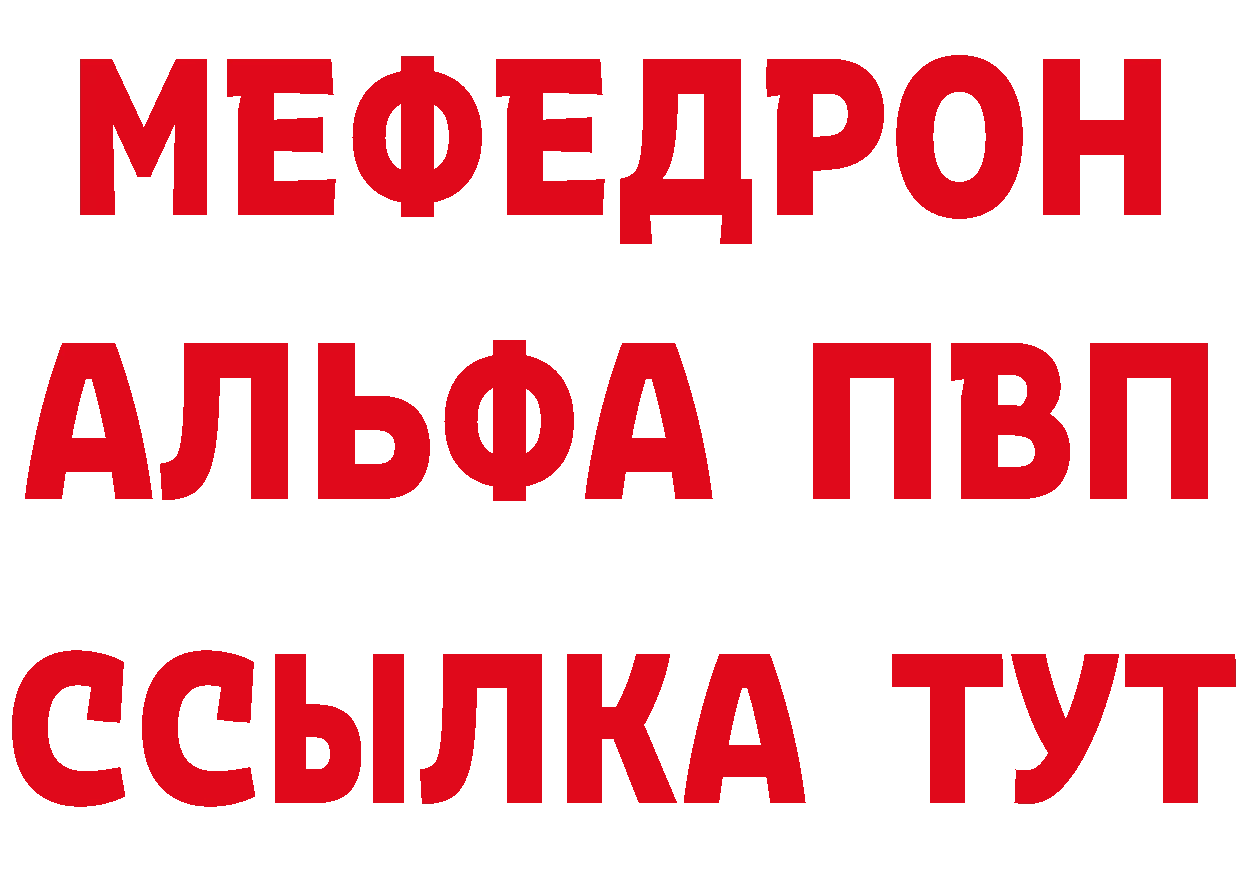 МЕФЕДРОН
АЛЬФА ПВП
ССЫЛКА ТУТ